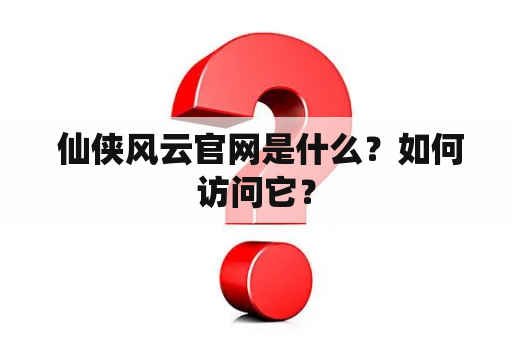 仙侠风云官网是什么？如何访问它？